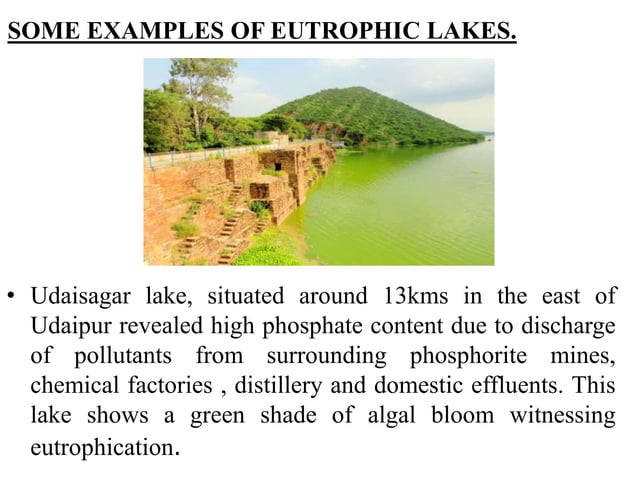 SOME EXAMPLES OF EUTROPHIC LAKES.

• Udaisagar lake, situated around 13kms in the east of Udaipur revealed high phosphate content due to discharge of pollutants from surrounding phosphorite mines, chemical factories , distillery and domestic effluents. This lake shows a green shade of algal bloom witnessing eutrophication.